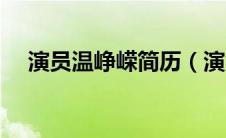 演员温峥嵘简历（演